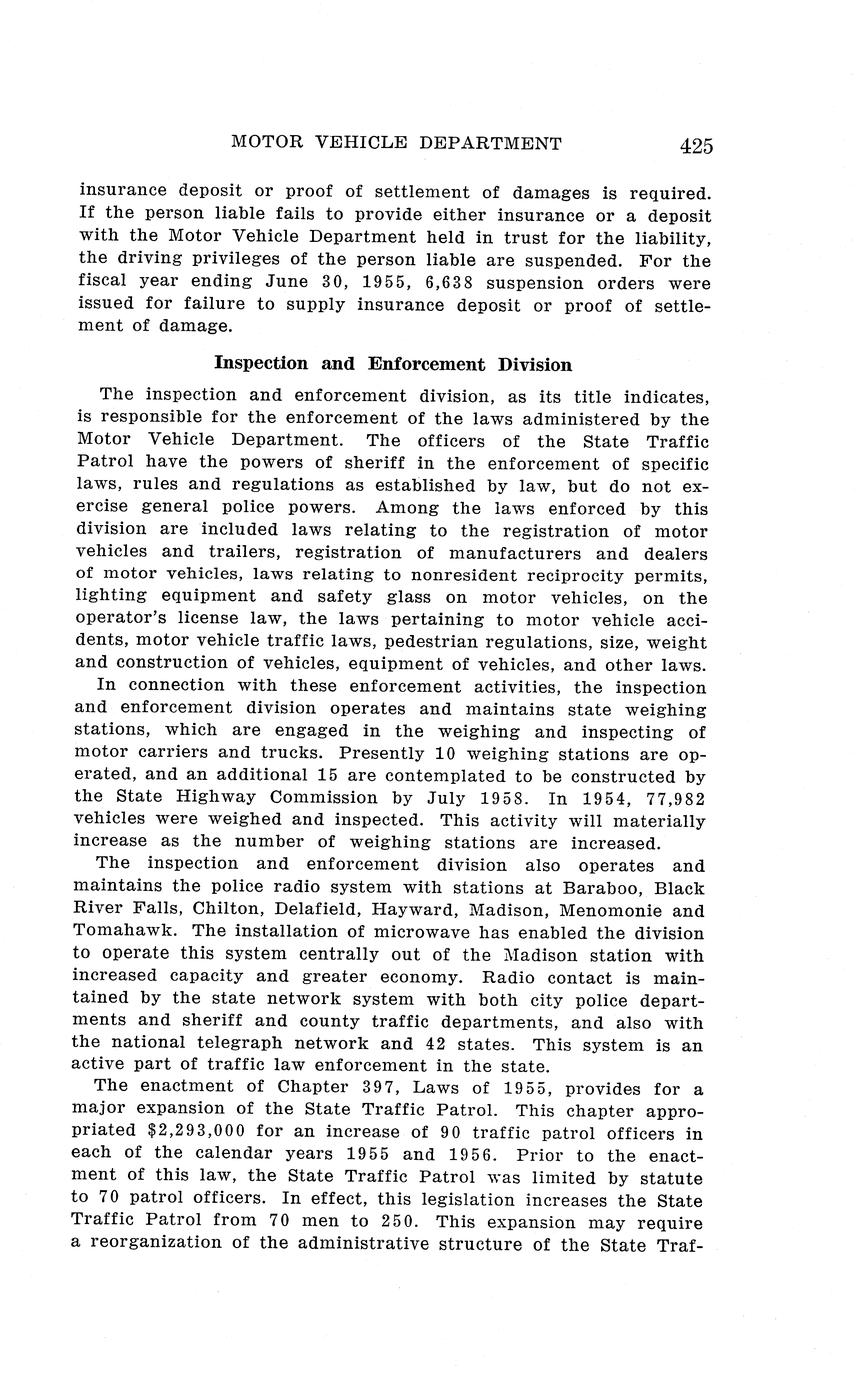 MOTOR VEHICLE DEPARTMENT 425

insurance deposit or proof of settlement of damages is required. If the person liable fails to provide either insurance or a deposit with the Motor Vehicle Department held in trust for the liability, the driving privileges of the person liable are suspended. For the fiscal year ending June 30, 1955, 6,638 suspension orders were issued for failure to supply insurance deposit or proof of settlement of damage.

Inspection and Enforcement Division

The inspection and enforcement division, as its title indicates, is responsible for the enforcement of the laws administered by the Motor Vehicle Department. The officers of the State Traffic Patrol have the powers of sheriff in the enforcement of specific laws, rules and regulations as established by law, but do not exercise general police powers. Among the laws enforced by this division are included laws relating to the registration of motor vehicles and trailers, registration of manufacturers and dealers of motor vehicles, laws relating to nonresident reciprocity permits, lighting equipment and safety glass on motor vehicles, on the operator's license law, the laws pertaining to motor vehicle accidents, motor vehicle traffic laws, pedestrian regulations, size, weight and construction of vehicles, equipment of vehicles, and other laws.

In connection with these enforcement activities, the inspection and enforcement division operates and maintains state weighing stations, which are engaged in the weighing and inspecting of motor carriers and trucks. Presently 10 weighing stations are operated, and an additional 15 are contemplated to be constructed by the State Highway Commission by July 1958. In 1954, 77,982 vehicles were weighed and inspected. This activity will materially increase as the number of weighing stations are increased.

The inspection and enforcement division also operates and maintains the police radio system with stations at Baraboo, Black River Falls, Chilton, Delafield, Hayward, Madison, Menomonie and Tomahawk. The installation of microwave has enabled the division to operate this system centrally out of the Madison station with increased capacity and greater economy. Radio contact is maintained by the state network system with both city police departments and sheriff and county traffic departments, and also with the national telegraph network and 42 states. This system is an active part of traffic law enforcement in the state.

The enactment of Chapter 397, Laws of 1955, provides for a major expansion of the State Traffic Patrol. This chapter appropriated $2,293,000 for an increase of 90 traffic patrol officers in each of the calendar years 1955 and 1956. Prior to the enactment of this law, the State Traffic Patrol was limited by statute to 70 patrol officers. In effect, this legislation increases the State Traffic Patrol from 70 men to 250. This expansion may require a reorganization of the administrative structure of the State Traf-